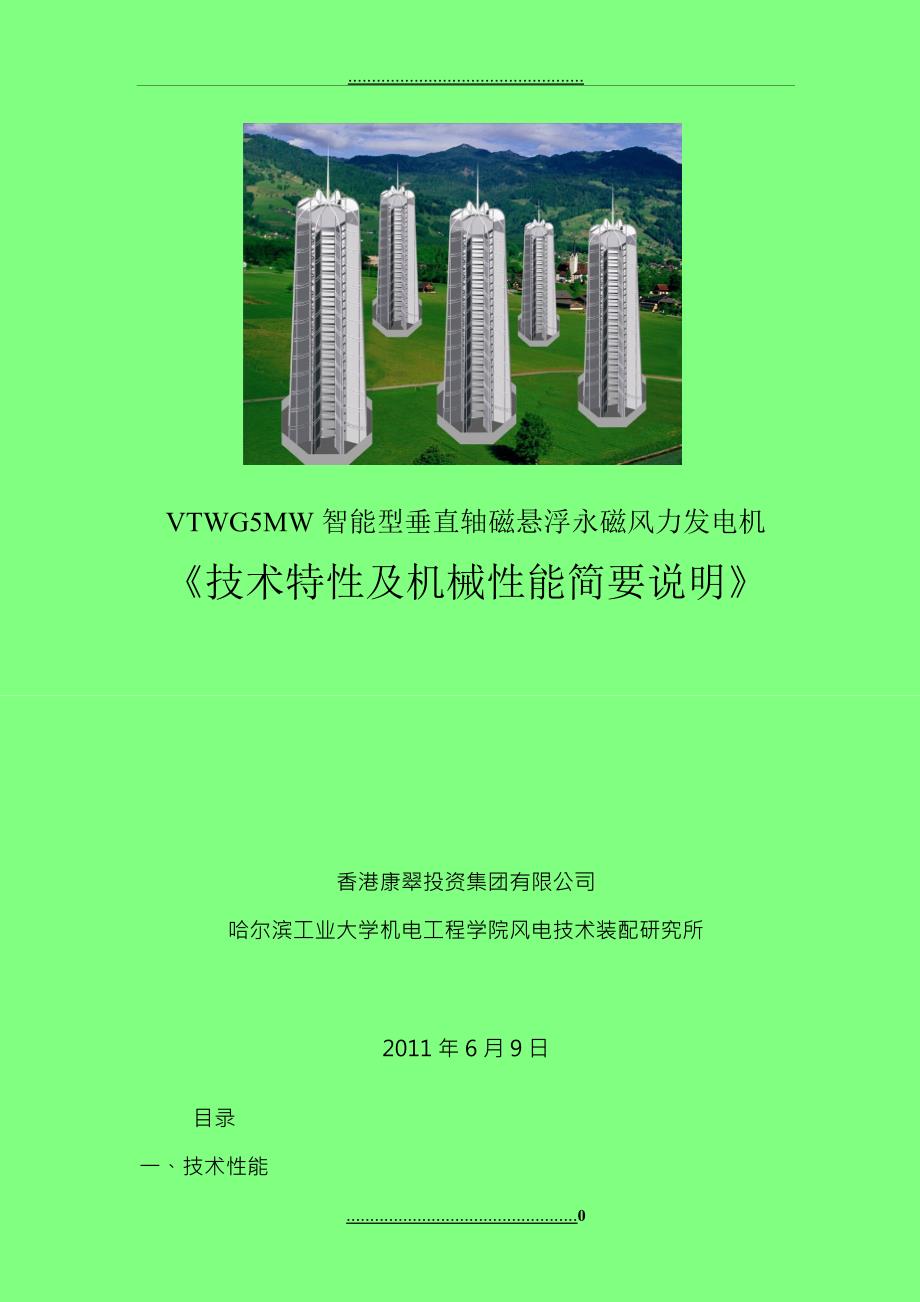 VTWG5MW智能型垂直轴磁悬浮永磁风力发电机

《技术特性及机械性能简要说明》

香港康翠投资集团有限公司

哈尔滨工业大学机电工程学院风电技术装配研究所

2011年6月9日

目录

一、技术性能

0